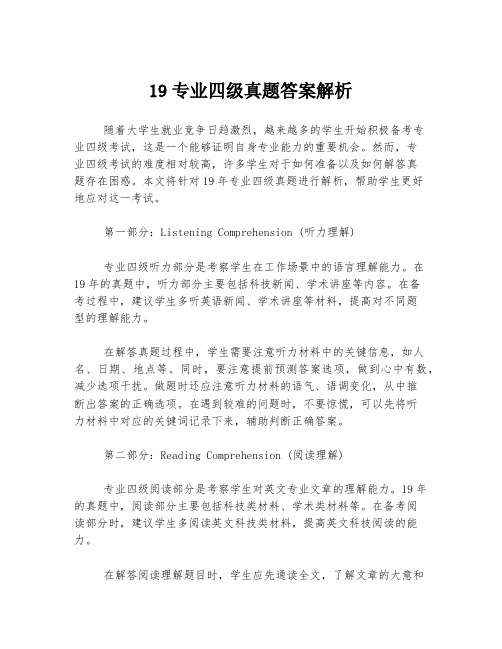 19 专业四级真题答案解析

随着大学生就业竞争日趋激烈，越来越多的学生开始积极备考专业四级考试，这是一个能够证明自身专业能力的重要机会。然而，专业四级考试的难度相对较高，许多学生对于如何准备以及如何解答真题存在困惑。本文将针对 19 年专业四级真题进行解析，帮助学生更好地应对这一考试。

第一部分：Listening Comprehension（听力理解）

专业四级听力部分是考察学生在工作场景中的语言理解能力。在 19 年的真题中，听力部分主要包括科技新闻、学术讲座等内容。在备考过程中，建议学生多听英语新闻、学术讲座等材料，提高对不同题型的理解能力。

在解答真题过程中，学生需要注意听力材料中的关键信息，如人名、日期、地点等。同时，要注意提前预测答案选项，做到心中有数，减少选项干扰。做题时还应注意听力材料的语气、语调变化，从中推断出答案的正确选项。在遇到较难的问题时，不要惊慌，可以先将听力材料中对应的关键词记录下来，辅助判断正确答案。

第二部分：Reading Comprehension（阅读理解）

专业四级阅读部分是考察学生对英文专业文章的理解能力。19 年的真题中，阅读部分主要包括科技类材料、学术类材料等。在备考阅读部分时，建议学生多阅读英文科技类材料，提高英文科技阅读的能力。

在解答阅读理解题目时，学生应先通读全文，了解文章的大意和